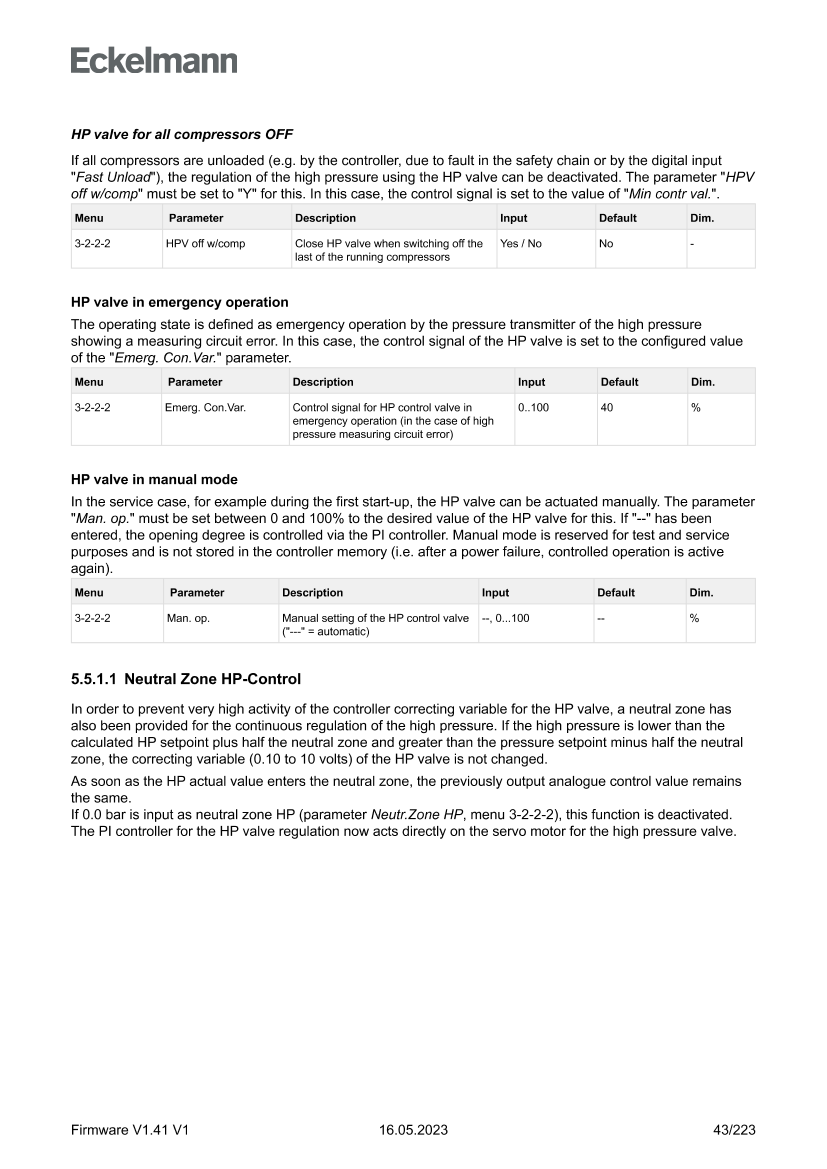 Eckelmann

HP valve for all compressors OFF

If all compressors are unloaded (e.g. by the controller, due to fault in the safety chain or by the digital input "Fast Unload"), the regulation of the high pressure using the HP valve can be deactivated. The parameter "HPV off w/comp" must be set to "Y" for this. In this case, the control signal is set to the value of "Min contr val.".

| Menu | Parameter | Description | Input | Default | Dim. |
|---|---|---|---|---|---|
| 3-2-2-2 | HPV off w/comp | Close HP valve when switching off the last of the running compressors | Yes / No | No | - |

HP valve in emergency operation

The operating state is defined as emergency operation by the pressure transmitter of the high pressure showing a measuring circuit error. In this case, the control signal of the HP valve is set to the configured value of the "Emerg. Con.Var." parameter.

| Menu | Parameter | Description | Input | Default | Dim. |
|---|---|---|---|---|---|
| 3-2-2-2 | Emerg. Con.Var. | Control signal for HP control valve in emergency operation (in the case of high pressure measuring circuit error) | 0..100 | 40 | % |

HP valve in manual mode

In the service case, for example during the first start-up, the HP valve can be actuated manually. The parameter "Man. op." must be set between 0 and 100% to the desired value of the HP valve for this. If "--" has been entered, the opening degree is controlled via the PI controller. Manual mode is reserved for test and service purposes and is not stored in the controller memory (i.e. after a power failure, controlled operation is active again).

| Menu | Parameter | Description | Input | Default | Dim. |
|---|---|---|---|---|---|
| 3-2-2-2 | Man. op. | Manual setting of the HP control valve ("---" = automatic) | --, 0...100 | -- | % |

5.5.1.1 Neutral Zone HP-Control

In order to prevent very high activity of the controller correcting variable for the HP valve, a neutral zone has also been provided for the continuous regulation of the high pressure. If the high pressure is lower than the calculated HP setpoint plus half the neutral zone and greater than the pressure setpoint minus half the neutral zone, the correcting variable (0.10 to 10 volts) of the HP valve is not changed.

As soon as the HP actual value enters the neutral zone, the previously output analogue control value remains the same.
If 0.0 bar is input as neutral zone HP (parameter Neutr.Zone HP, menu 3-2-2-2), this function is deactivated. The PI controller for the HP valve regulation now acts directly on the servo motor for the high pressure valve.

Firmware V1.41 V1 16.05.2023 43/223